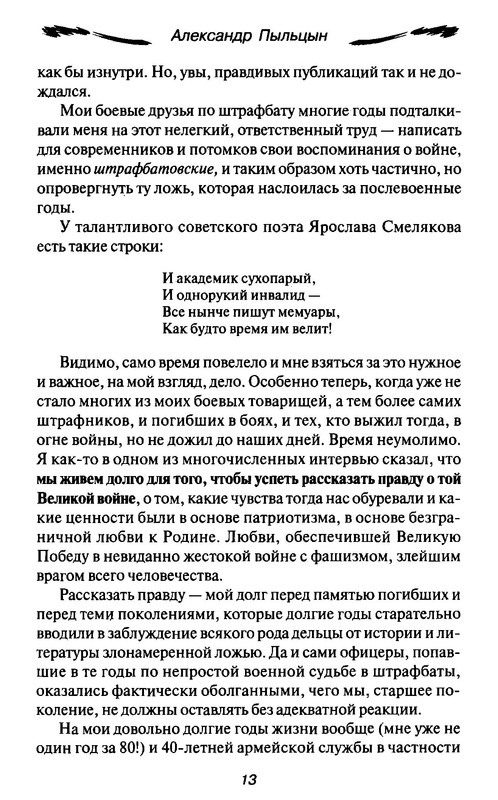 Александр Пыльцын

как бы изнутри. Но, увы, правдивых публикаций так и не дождался.

Мои боевые друзья по штрафбату многие годы подталкивали меня на этот нелегкий, ответственный труд — написать для современников и потомков свои воспоминания о войне, именно штрафбатовские, и таким образом хоть частично, но опровергнуть ту ложь, которая наслоилась за послевоенные годы.

У талантливого советского поэта Ярослава Смелякова есть такие строки:

И академик сухопарый,
И однорукий инвалид —
Все нынче пишут мемуары,
Как будто время им велит!

Видимо, само время повелело и мне взяться за это нужное и важное, на мой взгляд, дело. Особенно теперь, когда уже не стало многих из моих боевых товарищей, а тем более самих штрафников, и погибших в боях, и тех, кто выжил тогда, в огне войны, но не дожил до наших дней. Время неумолимо. Я как-то в одном из многочисленных интервью сказал, что мы живем долго для того, чтобы успеть рассказать правду о той Великой войне, о том, какие чувства тогда нас обуревали и какие ценности были в основе патриотизма, в основе безграничной любви к Родине. Любви, обеспечившей Великую Победу в невиданно жестокой войне с фашизмом, злейшим врагом всего человечества.

Рассказать правду — мой долг перед памятью погибших и перед теми поколениями, которые долгие годы старательно вводили в заблуждение всякого рода дельцы от истории и литературы злонамеренной ложью. Да и сами офицеры, попавшие в те годы по непростой военной судьбе в штрафбаты, оказались фактически оболганными, чего мы, старшее поколение, не должны оставлять без адекватной реакции.

На мои довольно долгие годы жизни вообще (мне уже не один год за 80!) и 40-летней армейской службы в частности

13